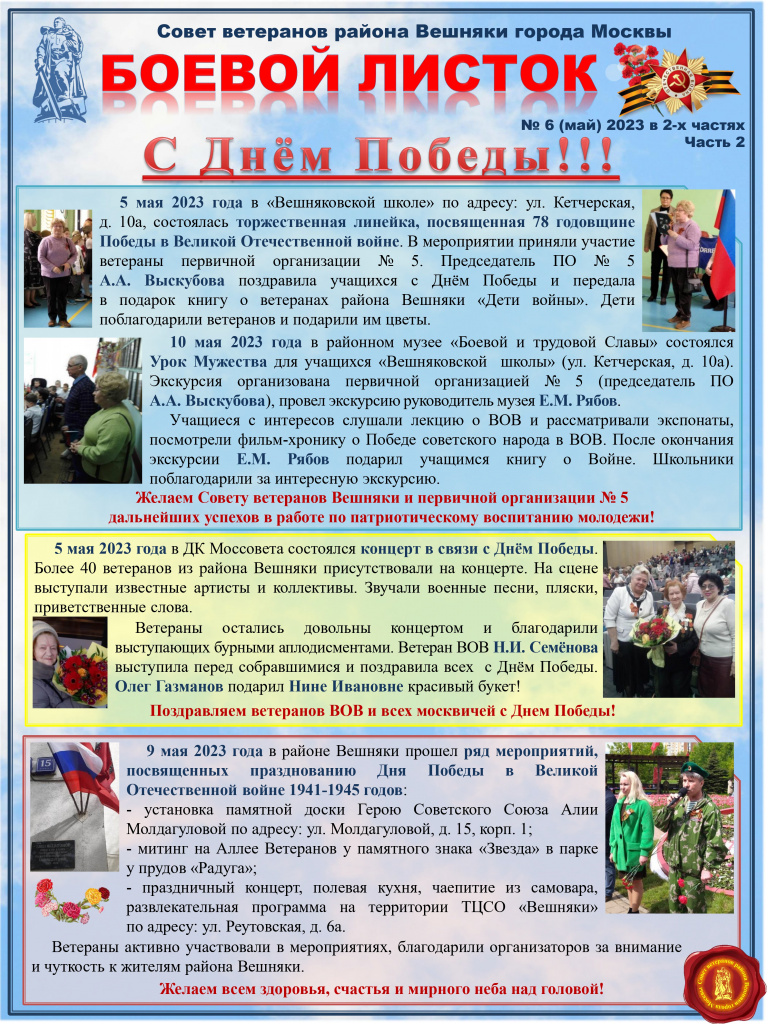 Совет ветеранов района Вешняки города Москвы

БОЕВОЙ ЛИСТОК

№ 6 (май) 2023 в 2-х частях
Часть 2

С Днём Победы!!!

5 мая 2023 года в «Вешняковской школе» по адресу: ул. Кетчерская, д. 10а, состоялась торжественная линейка, посвященная 78 годовщине Победы в Великой Отечественной войне. В мероприятии приняли участие ветераны первичной организации № 5. Председатель ПО № 5 А.А. Выскубова поздравила учащихся с Днём Победы и передала в подарок книгу о ветеранах района Вешняки «Дети войны». Дети поблагодарили ветеранов и подарили им цветы.

10 мая 2023 года в районном музее «Боевой и трудовой Славы» состоялся Урок Мужества для учащихся «Вешняковской школы» (ул. Кетчерская, д. 10а). Экскурсия организована первичной организацией № 5 (председатель ПО А.А. Выскубова), провел экскурсию руководитель музея Е.М. Рябов.

Учащиеся с интересов слушали лекцию о ВОВ и рассматривали экспонаты, посмотрели фильм-хронику о Победе советского народа в ВОВ. После окончания экскурсии Е.М. Рябов подарил учащимся книгу о Войне. Школьники поблагодарили за интересную экскурсию.

Желаем Совету ветеранов Вешняки и первичной организации № 5 дальнейших успехов в работе по патриотическому воспитанию молодежи!

5 мая 2023 года в ДК Моссовета состоялся концерт в связи с Днём Победы. Более 40 ветеранов из района Вешняки присутствовали на концерте. На сцене выступали известные артисты и коллективы. Звучали военные песни, пляски, приветственные слова.

Ветераны остались довольны концертом и благодарили выступающих бурными аплодисментами. Ветеран ВОВ Н.И. Семёнова выступила перед собравшимися и поздравила всех с Днём Победы. Олег Газманов подарил Нине Ивановне красивый букет!

Поздравляем ветеранов ВОВ и всех москвичей с Днем Победы!

9 мая 2023 года в районе Вешняки прошел ряд мероприятий, посвященных празднованию Дня Победы в Великой Отечественной войне 1941-1945 годов:
- установка памятной доски Герою Советского Союза Алии Молдагуловой по адресу: ул. Молдагуловой, д. 15, корп. 1;
- митинг на Аллее Ветеранов у памятного знака «Звезда» в парке у прудов «Радуга»;
- праздничный концерт, полевая кухня, чаепитие из самовара, развлекательная программа на территории ТЦСО «Вешняки» по адресу: ул. Реутовская, д. 6а.

Ветераны активно участвовали в мероприятиях, благодарили организаторов за внимание и чуткость к жителям района Вешняки.

Желаем всем здоровья, счастья и мирного неба над головой!